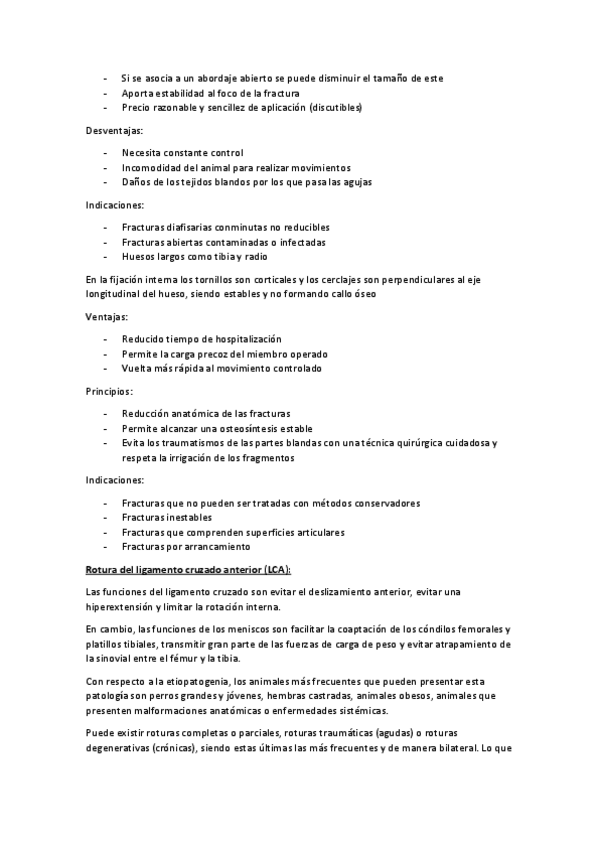 - Si se asocia a un abordaje abierto se puede disminuir el tamaño de este
- Aporta estabilidad al foco de la fractura
- Precio razonable y sencillez de aplicación (discutibles)

Desventajas:

- Necesita constante control
- Incomodidad del animal para realizar movimientos
- Daños de los tejidos blandos por los que pasa las agujas

Indicaciones:

- Fracturas diafisarias conminutas no reducibles
- Fracturas abiertas contaminadas o infectadas
- Huesos largos como tibia y radio

En la fijación interna los tornillos son corticales y los cerclajes son perpendiculares al eje longitudinal del hueso, siendo estables y no formando callo óseo

Ventajas:

- Reducido tiempo de hospitalización
- Permite la carga precoz del miembro operado
- Vuelta más rápida al movimiento controlado

Principios:

- Reducción anatómica de las fracturas
- Permite alcanzar una osteosíntesis estable
- Evita los traumatismos de las partes blandas con una técnica quirúrgica cuidadosa y respeta la irrigación de los fragmentos

Indicaciones:

- Fracturas que no pueden ser tratadas con métodos conservadores
- Fracturas inestables
- Fracturas que comprenden superficies articulares
- Fracturas por arrancamiento

Rotura del ligamento cruzado anterior (LCA):

Las funciones del ligamento cruzado son evitar el deslizamiento anterior, evitar una hiperextensión y limitar la rotación interna.

En cambio, las funciones de los meniscos son facilitar la coaptación de los cóndilos femorales y platillos tibiales, transmitir gran parte de las fuerzas de carga de peso y evitar atrapamiento de la sinovial entre el fémur y la tibia.

Con respecto a la etiopatogenia, los animales más frecuentes que pueden presentar esta patología son perros grandes y jóvenes, hembras castradas, animales obesos, animales que presenten malformaciones anatómicas o enfermedades sistémicas.

Puede existir roturas completas o parciales, roturas traumáticas (agudas) o roturas degenerativas (crónicas), siendo estas últimas las más frecuentes y de manera bilateral. Lo que